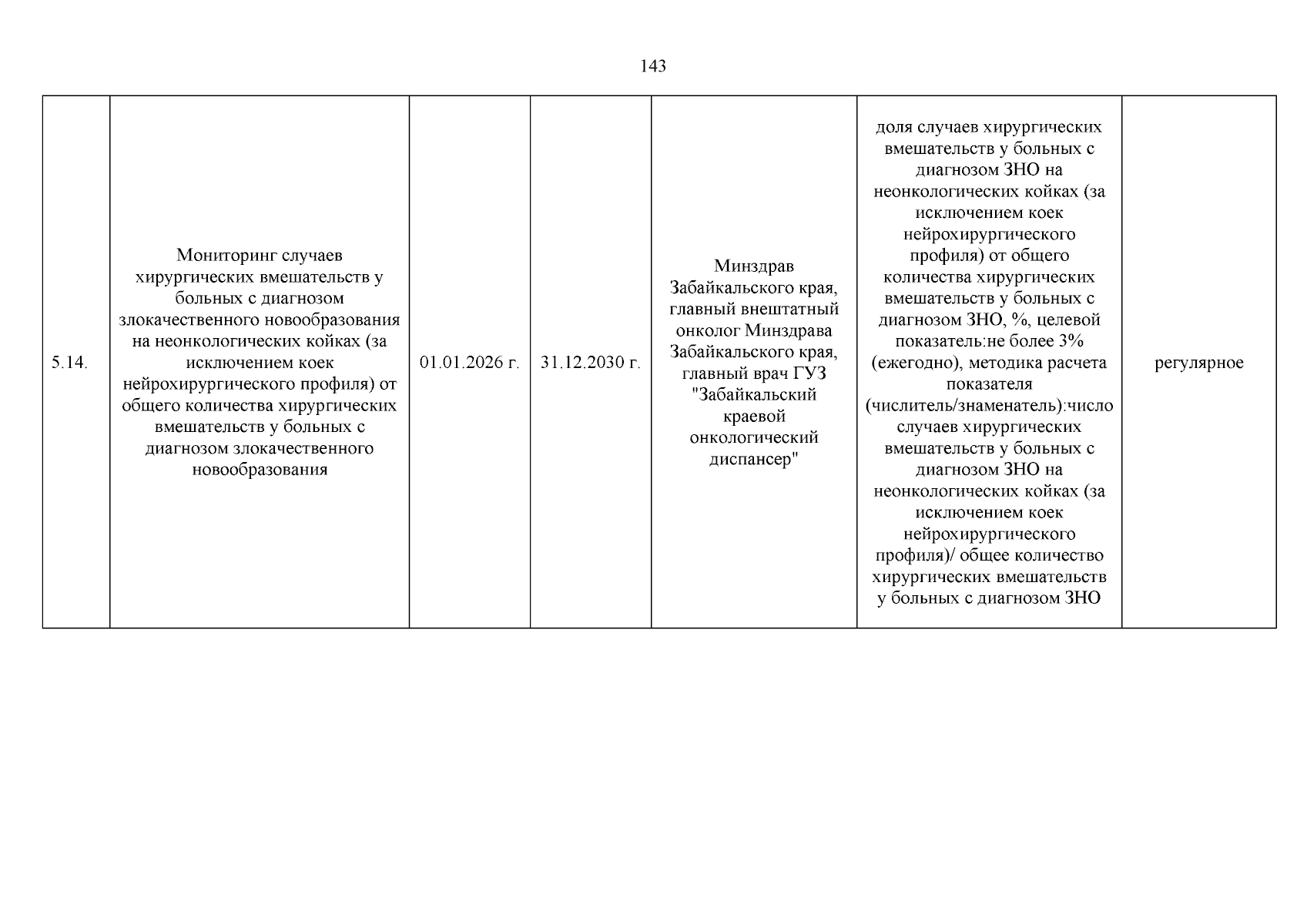 143

| 5.14. | Мониторинг случаев хирургических вмешательств у больных с диагнозом злокачественного новообразования на неонкологических койках (за исключением коек нейрохирургического профиля) от общего количества хирургических вмешательств у больных с диагнозом злокачественного новообразования | 01.01.2026 г. | 31.12.2030 г. | Минздрав Забайкальского края, главный внештатный онколог Минздрава Забайкальского края, главный врач ГУЗ "Забайкальский краевой онкологический диспансер" | доля случаев хирургических вмешательств у больных с диагнозом ЗНО на неонкологических койках (за исключением коек нейрохирургического профиля) от общего количества хирургических вмешательств у больных с диагнозом ЗНО, %, целевой показатель:не более 3% (ежегодно), методика расчета показателя (числитель/знаменатель):число случаев хирургических вмешательств у больных с диагнозом ЗНО на неонкологических койках (за исключением коек нейрохирургического профиля)/ общее количество хирургических вмешательств у больных с диагнозом ЗНО | регулярное |
|---|---|---|---|---|---|---|